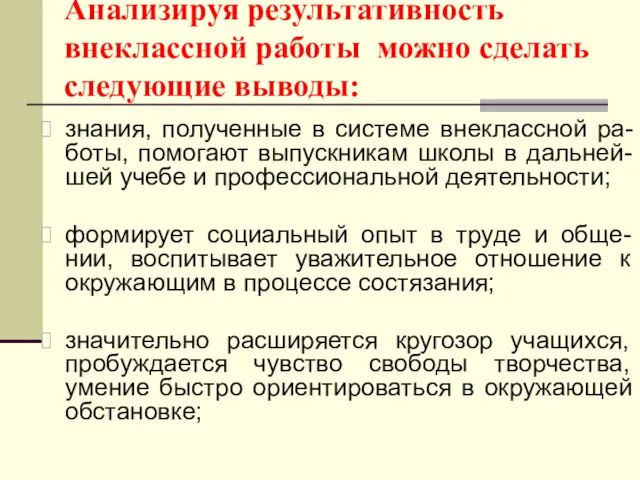 Анализируя результативность внеклассной работы можно сделать следующие выводы:

знания, полученные в системе внеклассной работы, помогают выпускникам школы в дальнейшей учебе и профессиональной деятельности;

формирует социальный опыт в труде и общении, воспитывает уважительное отношение к окружающим в процессе состязания;

значительно расширяется кругозор учащихся, пробуждается чувство свободы творчества, умение быстро ориентироваться в окружающей обстановке;